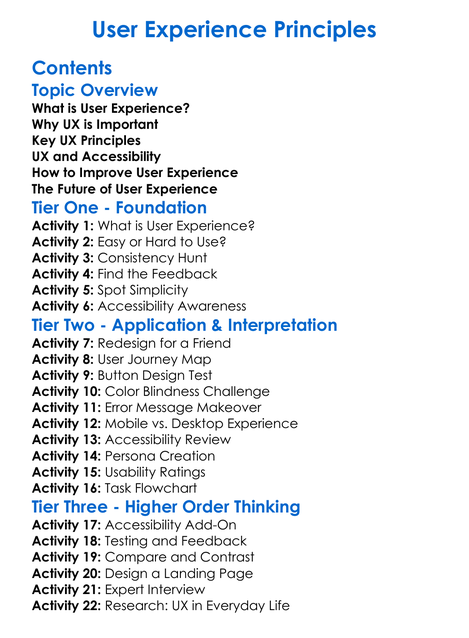 User Experience Principles

Contents

Topic Overview

What is User Experience?
Why UX is Important
Key UX Principles
UX and Accessibility
How to Improve User Experience
The Future of User Experience

Tier One - Foundation

Activity 1: What is User Experience?
Activity 2: Easy or Hard to Use?
Activity 3: Consistency Hunt
Activity 4: Find the Feedback
Activity 5: Spot Simplicity
Activity 6: Accessibility Awareness

Tier Two - Application & Interpretation

Activity 7: Redesign for a Friend
Activity 8: User Journey Map
Activity 9: Button Design Test
Activity 10: Color Blindness Challenge
Activity 11: Error Message Makeover
Activity 12: Mobile vs. Desktop Experience
Activity 13: Accessibility Review
Activity 14: Persona Creation
Activity 15: Usability Ratings
Activity 16: Task Flowchart

Tier Three - Higher Order Thinking

Activity 17: Accessibility Add-On
Activity 18: Testing and Feedback
Activity 19: Compare and Contrast
Activity 20: Design a Landing Page
Activity 21: Expert Interview
Activity 22: Research: UX in Everyday Life